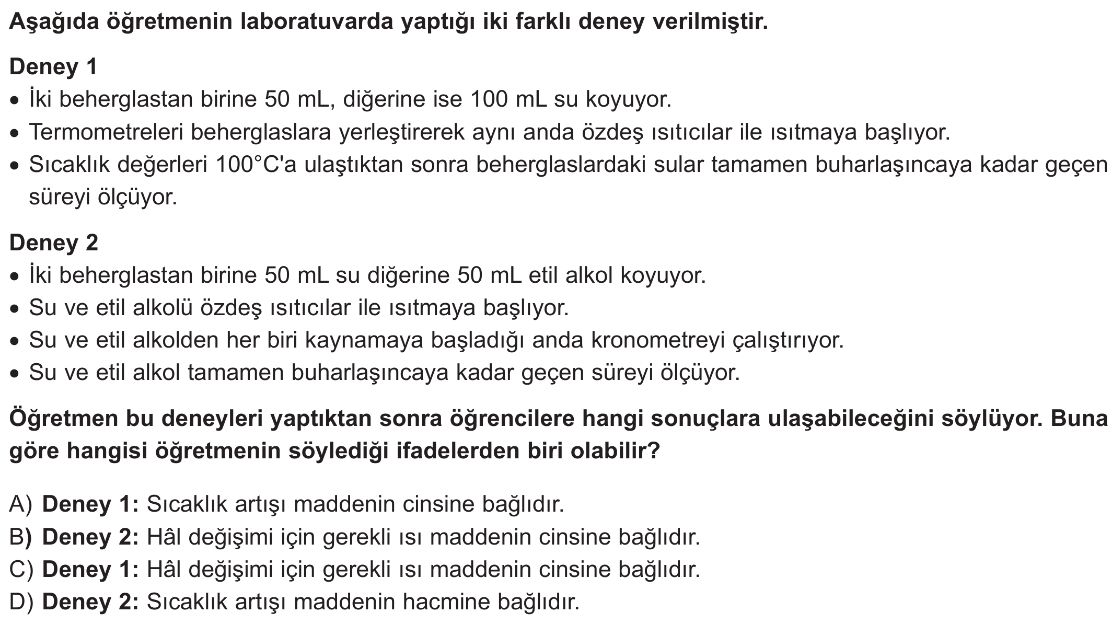 Aşağıda öğretmenin laboratuvarda yaptığı iki farklı deney verilmiştir.

Deney 1
• İki beherglastan birine 50 mL, diğerine ise 100 mL su koyuyor.
• Termometreleri beherglaslara yerleştirerek aynı anda özdeş ısıtıcılar ile ısıtmaya başlıyor.
• Sıcaklık değerleri 100°C'a ulaştıktan sonra beherglaslardaki sular tamamen buharlaşıncaya kadar geçen süreyi ölçüyor.

Deney 2
• İki beherglastan birine 50 mL su diğerine 50 mL etil alkol koyuyor.
• Su ve etil alkolü özdeş ısıtıcılar ile ısıtmaya başlıyor.
• Su ve etil alkolden her biri kaynamaya başladığı anda kronometreyi çalıştırıyor.
• Su ve etil alkol tamamen buharlaşıncaya kadar geçen süreyi ölçüyor.

Öğretmen bu deneyleri yaptıktan sonra öğrencilere hangi sonuçlara ulaşabileceğini söylüyor. Buna göre hangisi öğretmenin söylediği ifadelerden biri olabilir?

A) Deney 1: Sıcaklık artışı maddenin cinsine bağlıdır.
B) Deney 2: Hâl değişimi için gerekli ısı maddenin cinsine bağlıdır.
C) Deney 1: Hâl değişimi için gerekli ısı maddenin cinsine bağlıdır.
D) Deney 2: Sıcaklık artışı maddenin hacmine bağlıdır.